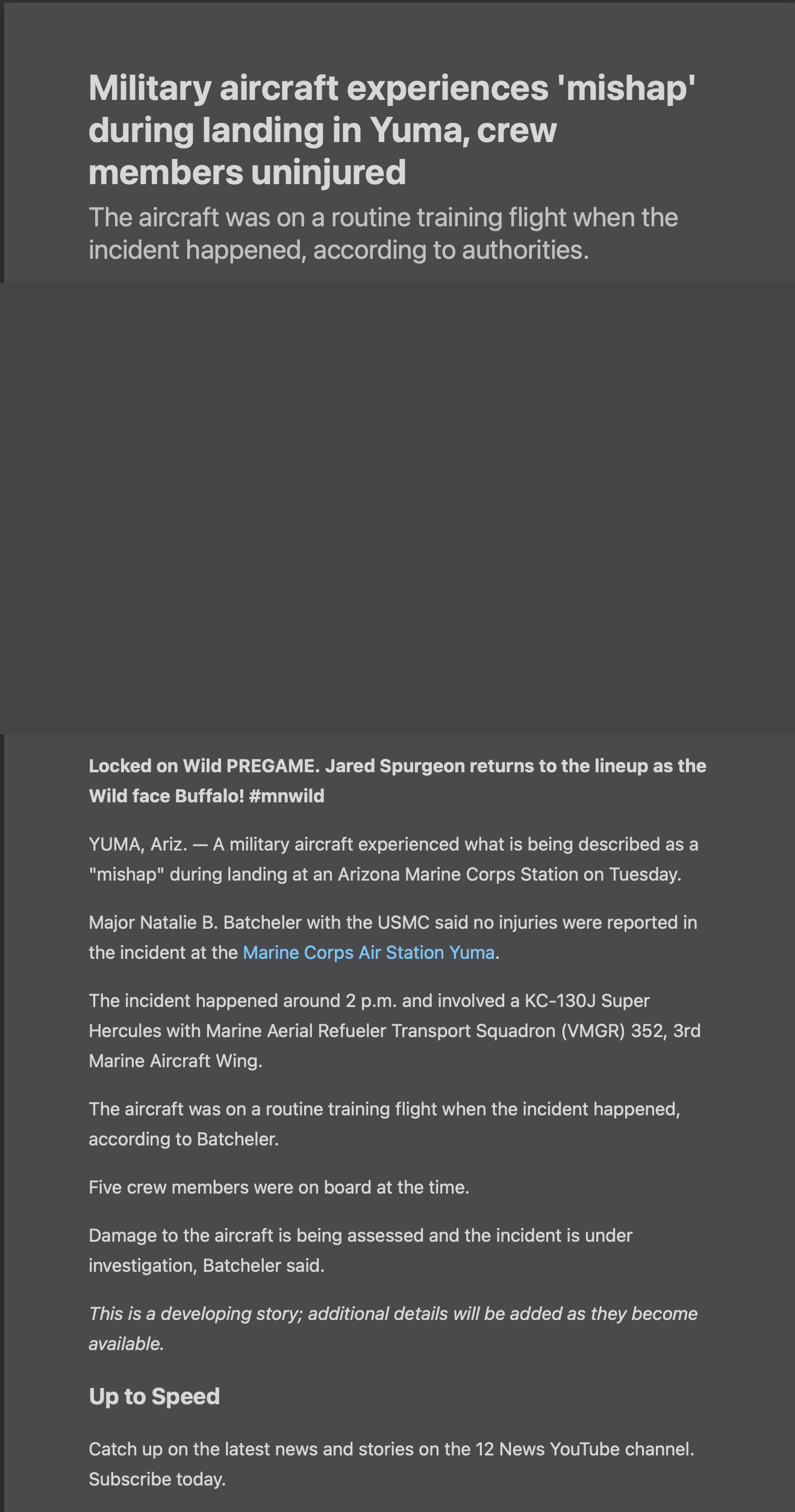 Military aircraft experiences 'mishap' during landing in Yuma, crew members uninjured

The aircraft was on a routine training flight when the incident happened, according to authorities.

Locked on Wild PREGAME. Jared Spurgeon returns to the lineup as the Wild face Buffalo! #mnwild

YUMA, Ariz. — A military aircraft experienced what is being described as a "mishap" during landing at an Arizona Marine Corps Station on Tuesday.

Major Natalie B. Batcheler with the USMC said no injuries were reported in the incident at the Marine Corps Air Station Yuma.

The incident happened around 2 p.m. and involved a KC-130J Super Hercules with Marine Aerial Refueler Transport Squadron (VMGR) 352, 3rd Marine Aircraft Wing.

The aircraft was on a routine training flight when the incident happened, according to Batcheler.

Five crew members were on board at the time.

Damage to the aircraft is being assessed and the incident is under investigation, Batcheler said.

This is a developing story; additional details will be added as they become available.

Up to Speed

Catch up on the latest news and stories on the 12 News YouTube channel. Subscribe today.